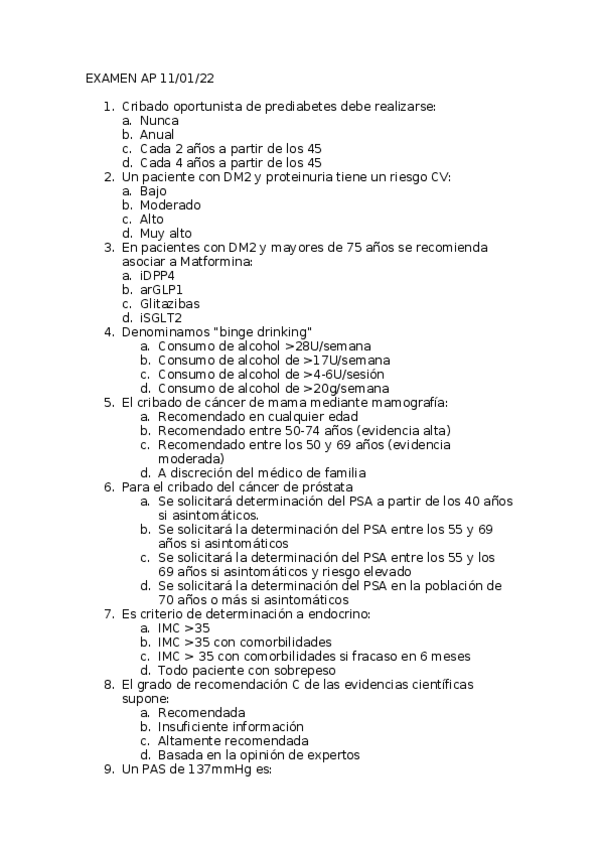 EXAMEN AP 11/01/22

1. Cribado oportunista de prediabetes debe realizarse:
a. Nunca
b. Anual
c. Cada 2 años a partir de los 45
d. Cada 4 años a partir de los 45
2. Un paciente con DM2 y proteinuria tiene un riesgo CV:
a. Bajo
b. Moderado
c. Alto
d. Muy alto
3. En pacientes con DM2 y mayores de 75 años se recomienda asociar a Matformina:
a. iDPP4
b. arGLP1
c. Glitazibas
d. iSGLT2
4. Denominamos "binge drinking"
a. Consumo de alcohol >28U/semana
b. Consumo de alcohol de >17U/semana
c. Consumo de alcohol de >4-6U/sesión
d. Consumo de alcohol de >20g/semana
5. El cribado de cáncer de mama mediante mamografía:
a. Recomendado en cualquier edad
b. Recomendado entre 50-74 años (evidencia alta)
c. Recomendado entre los 50 y 69 años (evidencia moderada)
d. A discreción del médico de familia
6. Para el cribado del cáncer de próstata
a. Se solicitará determinación del PSA a partir de los 40 años si asintomáticos.
b. Se solicitará la determinación del PSA entre los 55 y 69 años si asintomáticos
c. Se solicitará la determinación del PSA entre los 55 y los 69 años si asintomáticos y riesgo elevado
d. Se solicitará la determinación del PSA en la población de 70 años o más si asintomáticos
7. Es criterio de determinación a endocrino:
a. IMC >35
b. IMC >35 con comorbilidades
c. IMC > 35 con comorbilidades si fracaso en 6 meses
d. Todo paciente con sobrepeso
8. El grado de recomendación C de las evidencias científicas supone:
a. Recomendada
b. Insuficiente información
c. Altamente recomendada
d. Basada en la opinión de expertos
9. Un PAS de 137mmHg es: